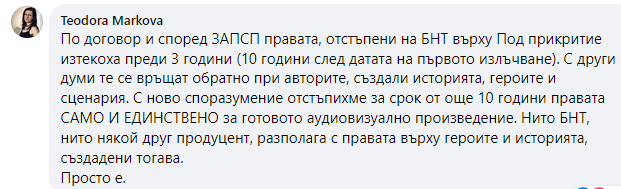 Teodora Markova

По договор и според ЗАПСП правата, отстъпени на БНТ върху Под прикритие изтекоха преди 3 години (10 години след датата на първото излъчване). С други думи те се връщат обратно при авторите, създали историята, героите и сценария. С ново споразумение отстъпихме за срок от още 10 години правата САМО И ЕДИНСТВЕНО за готовото аудиовизуално произведение. Нито БНТ, нито някой друг продуцент, разполага с правата върху героите и историята, създадени тогава.
Просто е.